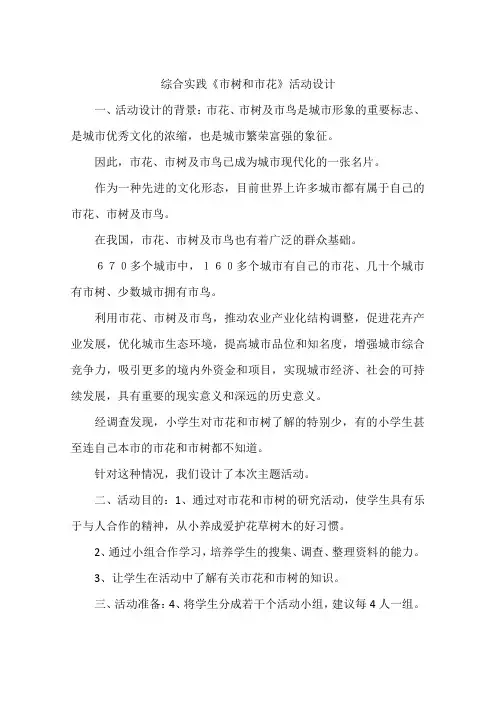 综合实践《市树和市花》活动设计

一、活动设计的背景：市花、市树及市鸟是城市形象的重要标志、是城市优秀文化的浓缩，也是城市繁荣富强的象征。

因此，市花、市树及市鸟已成为城市现代化的一张名片。

作为一种先进的文化形态，目前世界上许多城市都有属于自己的市花、市树及市鸟。

在我国，市花、市树及市鸟也有着广泛的群众基础。

６７０多个城市中，１６０多个城市有自己的市花、几十个城市有市树、少数城市拥有市鸟。

利用市花、市树及市鸟，推动农业产业化结构调整，促进花卉产业发展，优化城市生态环境，提高城市品位和知名度，增强城市综合竞争力，吸引更多的境内外资金和项目，实现城市经济、社会的可持续发展，具有重要的现实意义和深远的历史意义。

经调查发现，小学生对市花和市树了解的特别少，有的小学生甚至连自己本市的市花和市树都不知道。

针对这种情况，我们设计了本次主题活动。

二、活动目的：1、通过对市花和市树的研究活动，使学生具有乐于与人合作的精神，从小养成爱护花草树木的好习惯。

2、通过小组合作学习，培养学生的搜集、调查、整理资料的能力。

3、让学生在活动中了解有关市花和市树的知识。

三、活动准备：4、将学生分成若干个活动小组，建议每4人一组。